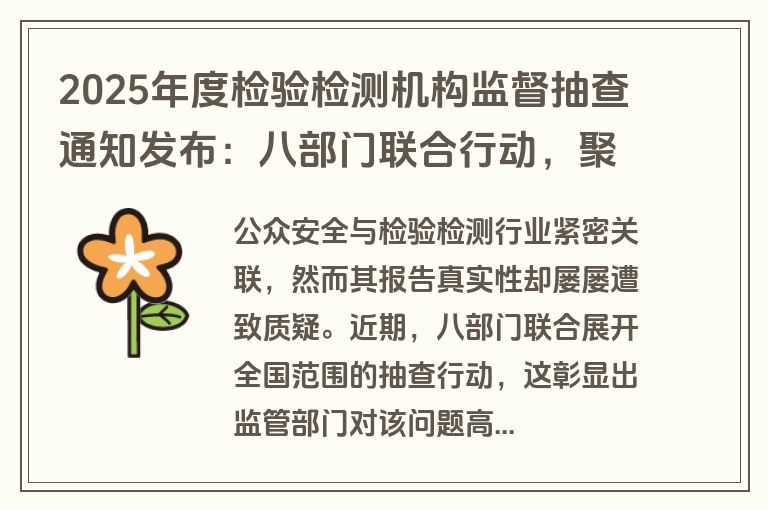 2025年度检验检测机构监督抽查通知发布：八部门联合行动，聚

公众安全与检验检测行业紧密关联，然而其报告真实性却屡屡遭致质疑。近期，八部门联合展开全国范围的抽查行动，这彰显出监管部门对该问题高...